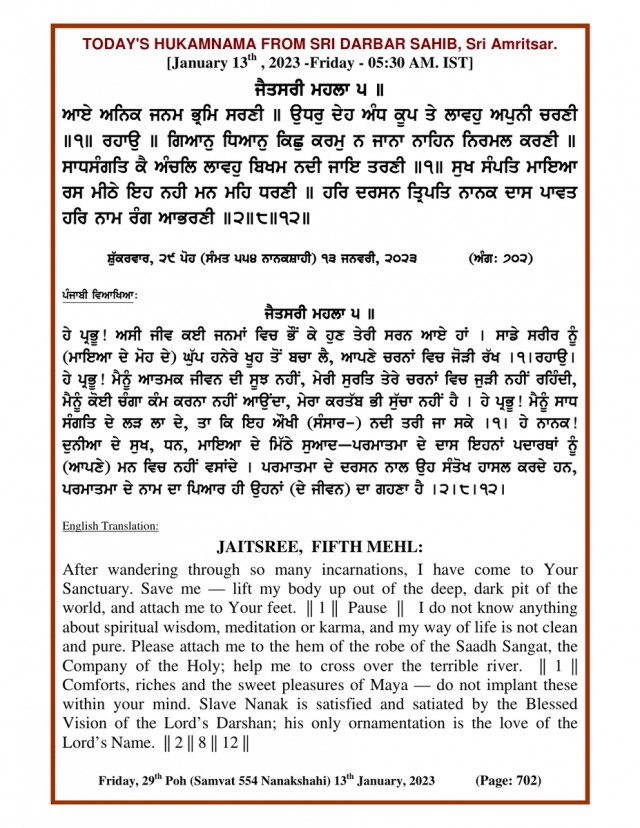 TODAY'S HUKAMNAMA FROM SRI DARBAR SAHIB, Sri Amritsar.
[January 13$^{th}$ , 2023 -Friday - 05:30 AM. IST]

ਜੈਤਸਰੀ ਮਹਲਾ ੫ ॥
ਆਏ ਅਨਿਕ ਜਨਮ ਭ੍ਰਮਿ ਸਰਣੀ ॥ ਉਧਰੁ ਦੇਹ ਅੰਧ ਕੂਪ ਤੇ ਲਾਵਹੁ ਅਪੁਨੀ ਚਰਣੀ ॥੧॥ ਰਹਾਉ ॥ ਗਿਆਨੁ ਧਿਆਨੁ ਕਿਛੁ ਕਰਮੁ ਨ ਜਾਨਾ ਨਾਹਿਨ ਨਿਰਮਲ ਕਰਣੀ ॥ ਸਾਧਸੰਗਤਿ ਕੈ ਅੰਚਲਿ ਲਾਵਹੁ ਬਿਖਮ ਨਦੀ ਜਾਇ ਤਰਣੀ ॥੧॥ ਸੁਖ ਸੰਪਤਿ ਮਾਇਆ ਰਸ ਮੀਠੇ ਇਹ ਨਹੀ ਮਨ ਮਹਿ ਧਰਣੀ ॥ ਹਰਿ ਦਰਸਨ ਤ੍ਰਿਪਤਿ ਨਾਨਕ ਦਾਸ ਪਾਵਤ ਹਰਿ ਨਾਮ ਰੰਗ ਆਭਰਣੀ ॥੨॥੮॥੧੨॥

ਸ਼ੁੱਕਰਵਾਰ, ੨੯ ਪੋਹ (ਸੰਮਤ ੫੫੪ ਨਾਨਕਸ਼ਾਹੀ) ੧੩ ਜਨਵਰੀ, ੨੦੨੩ (ਅੰਗ: ੭੦੨)

ਪੰਜਾਬੀ ਵਿਆਖਿਆ:
ਜੈਤਸਰੀ ਮਹਲਾ ੫ ॥
ਹੇ ਪ੍ਰਭੂ! ਅਸੀ ਜੀਵ ਕਈ ਜਨਮਾਂ ਵਿਚ ਭੌਂ ਕੇ ਹੁਣ ਤੇਰੀ ਸਰਨ ਆਏ ਹਾਂ । ਸਾਡੇ ਸਰੀਰ ਨੂੰ (ਮਾਇਆ ਦੇ ਮੋਹ ਦੇ) ਘੁੱਪ ਹਨੇਰੇ ਖੂਹ ਤੋਂ ਬਚਾ ਲੈ, ਆਪਣੇ ਚਰਨਾਂ ਵਿਚ ਜੋੜੀ ਰੱਖ ।੧।ਰਹਾਉ। ਹੇ ਪ੍ਰਭੂ! ਮੈਨੂੰ ਆਤਮਕ ਜੀਵਨ ਦੀ ਸੂਝ ਨਹੀਂ, ਮੇਰੀ ਸੁਰਤਿ ਤੇਰੇ ਚਰਨਾਂ ਵਿਚ ਜੁੜੀ ਨਹੀਂ ਰਹਿੰਦੀ, ਮੈਨੂੰ ਕੋਈ ਚੰਗਾ ਕੰਮ ਕਰਨਾ ਨਹੀਂ ਆਉਂਦਾ, ਮੇਰਾ ਕਰਤੱਬ ਭੀ ਸੁੱਚਾ ਨਹੀਂ ਹੈ । ਹੇ ਪ੍ਰਭੂ! ਮੈਨੂੰ ਸਾਧ ਸੰਗਤਿ ਦੇ ਲੜ ਲਾ ਦੇ, ਤਾ ਕਿ ਇਹ ਔਖੀ (ਸੰਸਾਰ-) ਨਦੀ ਤਰੀ ਜਾ ਸਕੇ ।੧। ਹੇ ਨਾਨਕ! ਦੁਨੀਆ ਦੇ ਸੁਖ, ਧਨ, ਮਾਇਆ ਦੇ ਮਿੱਠੇ ਸੁਆਦ—ਪਰਮਾਤਮਾ ਦੇ ਦਾਸ ਇਹਨਾਂ ਪਦਾਰਥਾਂ ਨੂੰ (ਆਪਣੇ) ਮਨ ਵਿਚ ਨਹੀਂ ਵਸਾਂਦੇ । ਪਰਮਾਤਮਾ ਦੇ ਦਰਸਨ ਨਾਲ ਉਹ ਸੰਤੋਖ ਹਾਸਲ ਕਰਦੇ ਹਨ, ਪਰਮਾਤਮਾ ਦੇ ਨਾਮ ਦਾ ਪਿਆਰ ਹੀ ਉਹਨਾਂ (ਦੇ ਜੀਵਨ) ਦਾ ਗਹਣਾ ਹੈ ।੨।੮।੧੨।

English Translation:
JAITSREE, FIFTH MEHL:
After wandering through so many incarnations, I have come to Your Sanctuary. Save me — lift my body up out of the deep, dark pit of the world, and attach me to Your feet. ‖ 1 ‖ Pause ‖ I do not know anything about spiritual wisdom, meditation or karma, and my way of life is not clean and pure. Please attach me to the hem of the robe of the Saadh Sangat, the Company of the Holy; help me to cross over the terrible river. ‖ 1 ‖ Comforts, riches and the sweet pleasures of Maya — do not implant these within your mind. Slave Nanak is satisfied and satiated by the Blessed Vision of the Lord's Darshan; his only ornamentation is the love of the Lord's Name. ‖ 2 ‖ 8 ‖ 12 ‖

Friday, 29$^{th}$ Poh (Samvat 554 Nanakshahi) 13$^{th}$ January, 2023 (Page: 702)